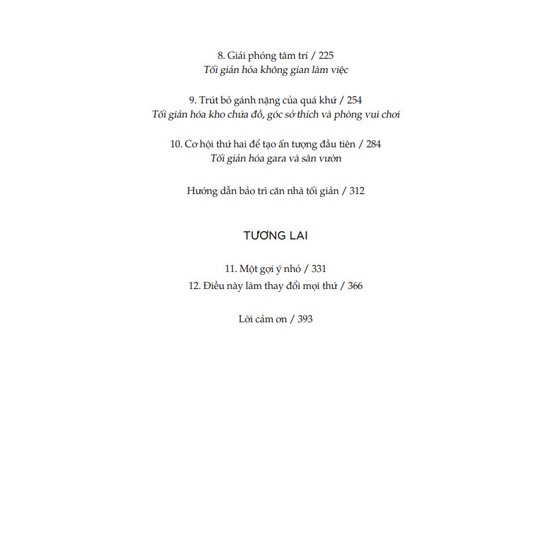 8. Giải phóng tâm trí / 225
Tối giản hóa không gian làm việc

9. Trút bỏ gánh nặng của quá khứ / 254
Tối giản hóa kho chứa đồ, góc sở thích và phòng vui chơi

10. Cơ hội thứ hai để tạo ấn tượng đầu tiên / 284
Tối giản hóa gara và sân vườn

Hướng dẫn bảo trì căn nhà tối giản / 312

TƯƠNG LAI

11. Một gợi ý nhỏ / 331
12. Điều này làm thay đổi mọi thứ / 366

Lời cảm ơn / 393